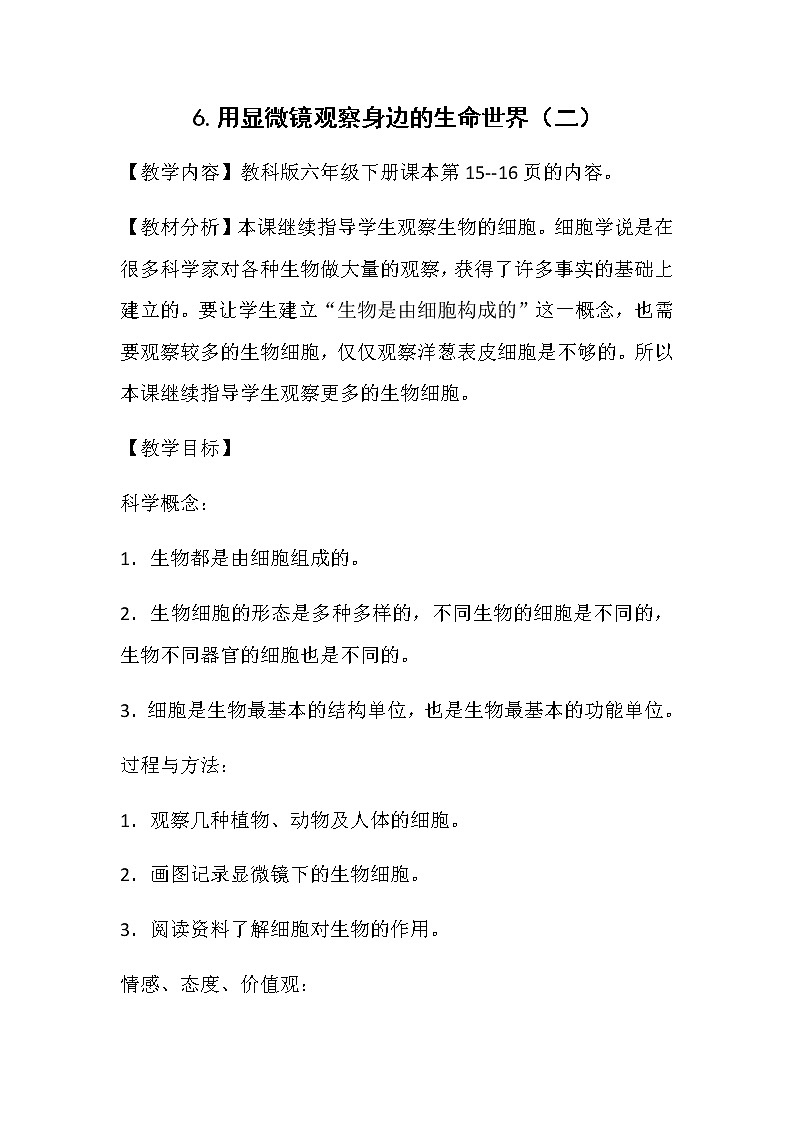 6. 用显微镜观察身边的生命世界（二）

【教学内容】教科版六年级下册课本第 15--16 页的内容。

【教材分析】本课继续指导学生观察生物的细胞。细胞学说是在很多科学家对各种生物做大量的观察，获得了许多事实的基础上建立的。要让学生建立“生物是由细胞构成的”这一概念，也需要观察较多的生物细胞，仅仅观察洋葱表皮细胞是不够的。所以本课继续指导学生观察更多的生物细胞。

【教学目标】

科学概念：

1．生物都是由细胞组成的。

2．生物细胞的形态是多种多样的，不同生物的细胞是不同的，生物不同器官的细胞也是不同的。

3．细胞是生物最基本的结构单位，也是生物最基本的功能单位。

过程与方法：

1．观察几种植物、动物及人体的细胞。

2．画图记录显微镜下的生物细胞。

3．阅读资料了解细胞对生物的作用。

情感、态度、价值观：